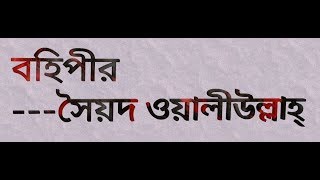 বহিপীর
---সৈয়দ ওয়ালীউল্লাহ্